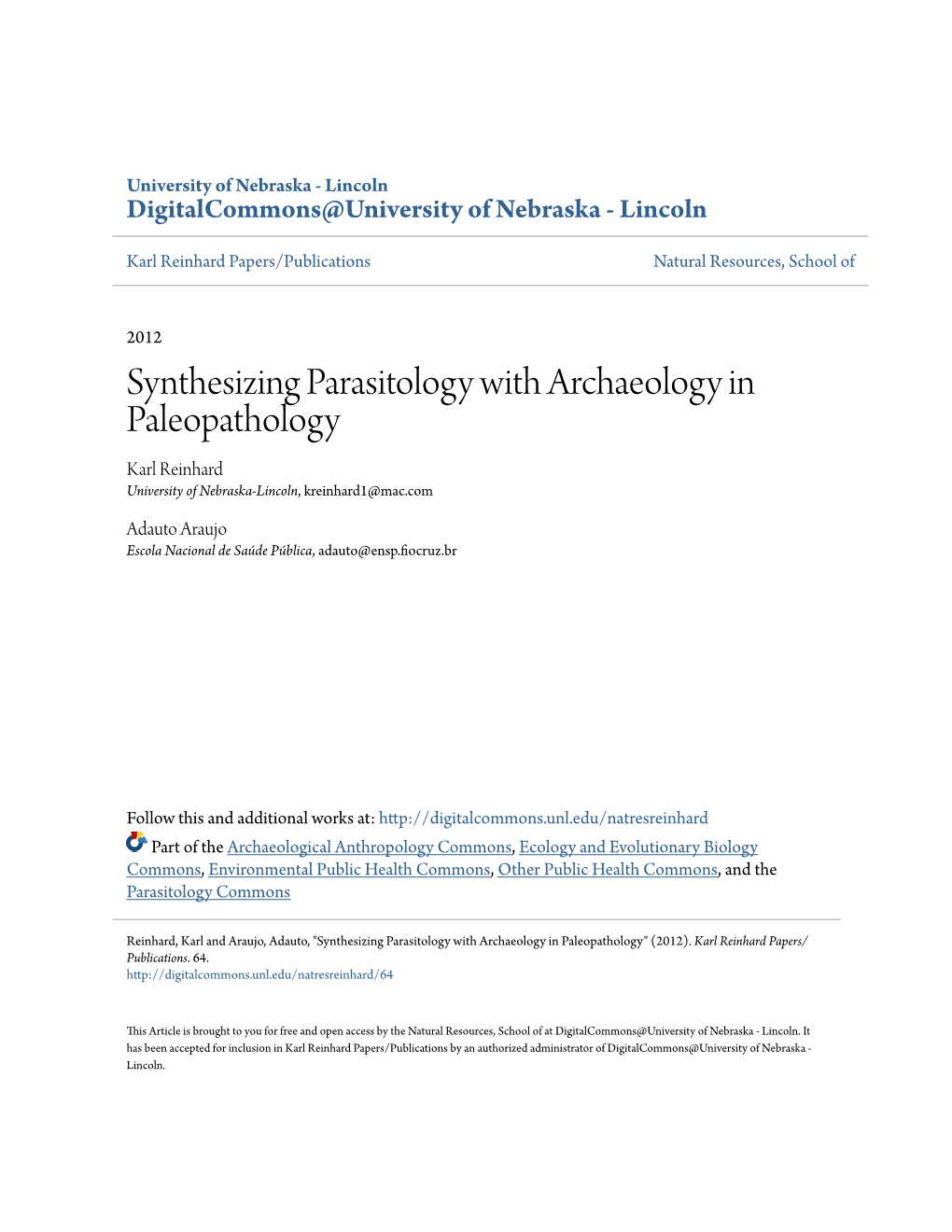 University of Nebraska - Lincoln
DigitalCommons@University of Nebraska - Lincoln

Karl Reinhard Papers/Publications

Natural Resources, School of

2012

Synthesizing Parasitology with Archaeology in Paleopathology

Karl Reinhard
University of Nebraska-Lincoln, kreinhard1@mac.com

Adauto Araujo
Escola Nacional de Saúde Pública, adauto@ensp.fiocruz.br

Follow this and additional works at: http://digitalcommons.unl.edu/natresreinhard

Part of the Archaeological Anthropology Commons, Ecology and Evolutionary Biology Commons, Environmental Public Health Commons, Other Public Health Commons, and the Parasitology Commons

Reinhard, Karl and Araujo, Adauto, "Synthesizing Parasitology with Archaeology in Paleopathology" (2012). Karl Reinhard Papers/Publications. 64.
http://digitalcommons.unl.edu/natresreinhard/64

This Article is brought to you for free and open access by the Natural Resources, School of at DigitalCommons@University of Nebraska - Lincoln. It has been accepted for inclusion in Karl Reinhard Papers/Publications by an authorized administrator of DigitalCommons@University of Nebraska - Lincoln.